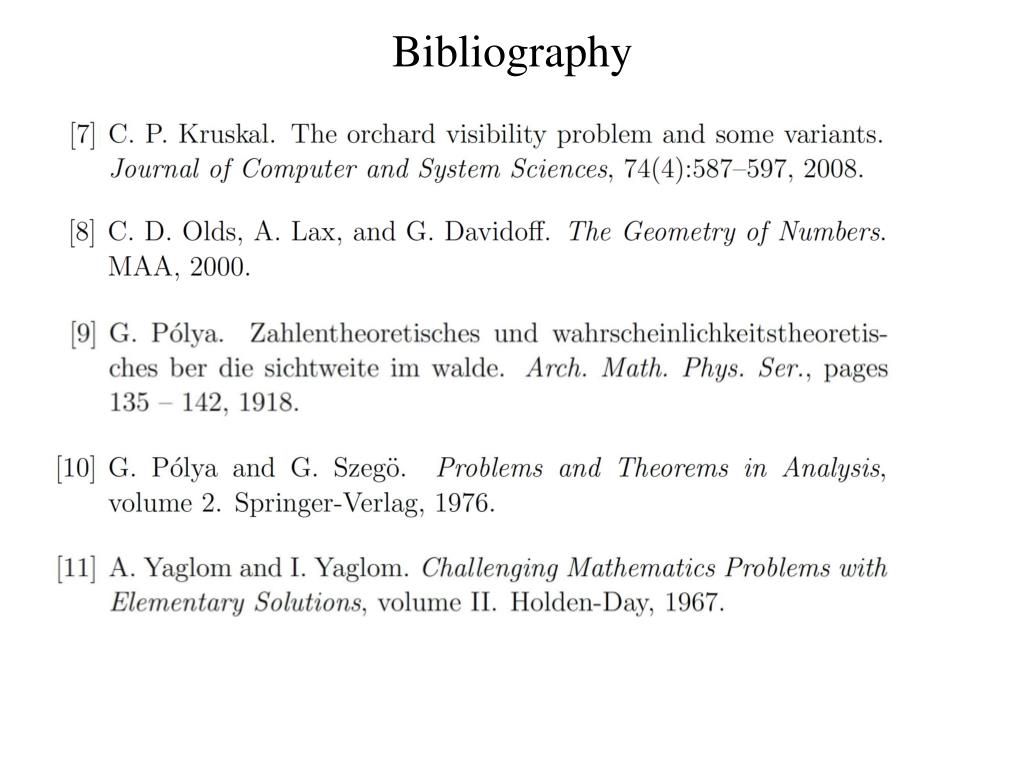 Bibliography

[7] C. P. Kruskal. The orchard visibility problem and some variants. Journal of Computer and System Sciences, 74(4):587–597, 2008.

[8] C. D. Olds, A. Lax, and G. Davidoff. The Geometry of Numbers. MAA, 2000.

[9] G. Pólya. Zahlentheoretisches und wahrscheinlichkeitstheoretisches ber die sichtweite im walde. Arch. Math. Phys. Ser., pages 135 – 142, 1918.

[10] G. Pólya and G. Szegö. Problems and Theorems in Analysis, volume 2. Springer-Verlag, 1976.

[11] A. Yaglom and I. Yaglom. Challenging Mathematics Problems with Elementary Solutions, volume II. Holden-Day, 1967.